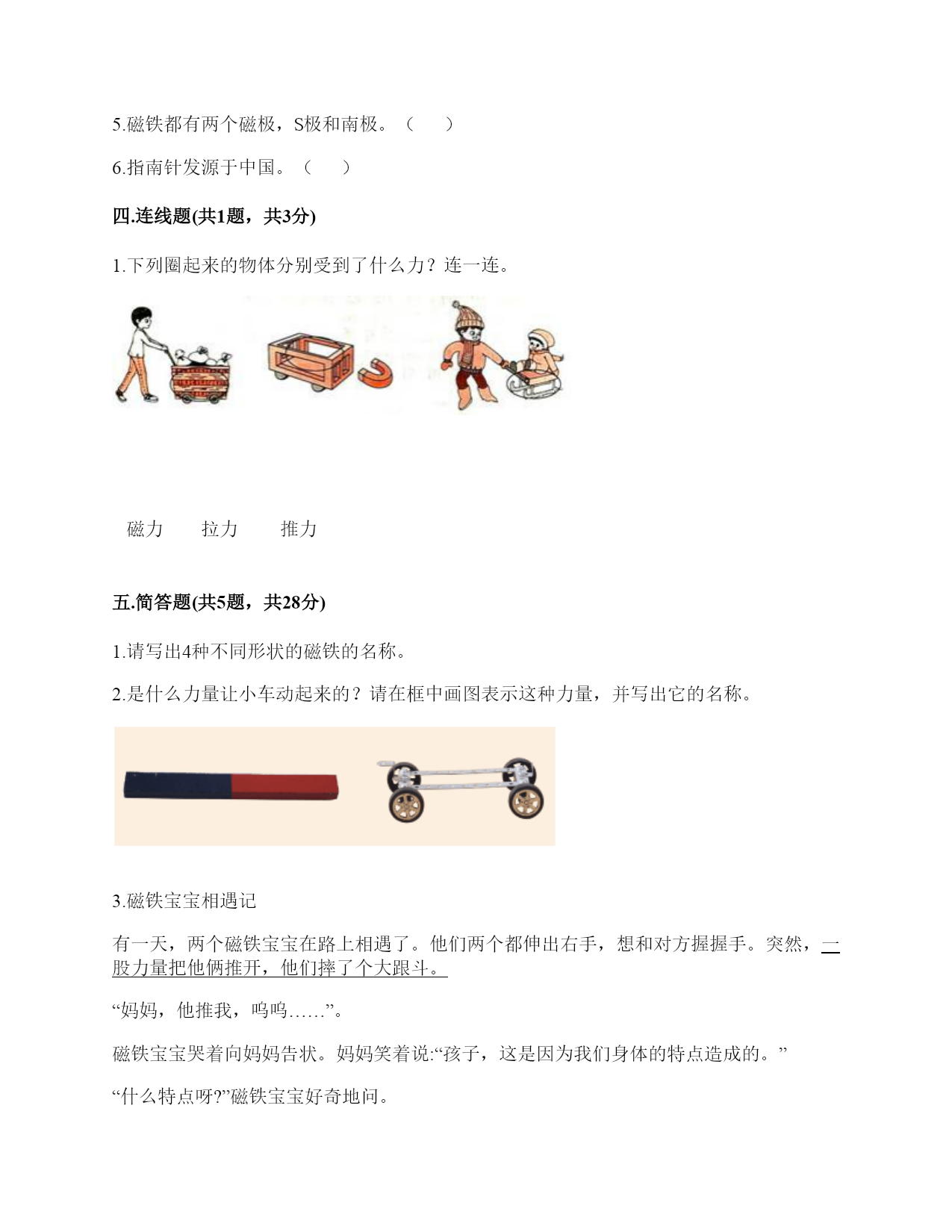 5.磁铁都有两个磁极，S极和南极。（　　）

6.指南针发源于中国。（　　）

四.连线题(共1题，共3分)

1.下列圈起来的物体分别受到了什么力？连一连。

磁力　　拉力　　推力

五.简答题(共5题，共28分)

1.请写出4种不同形状的磁铁的名称。

2.是什么力量让小车动起来的？请在框中画图表示这种力量，并写出它的名称。

3.磁铁宝宝相遇记

有一天，两个磁铁宝宝在路上相遇了。他们两个都伸出右手，想和对方握握手。突然，一股力量把他俩推开，他们摔了个大跟斗。

“妈妈，他推我，呜呜……”。

磁铁宝宝哭着向妈妈告状。妈妈笑着说:“孩子，这是因为我们身体的特点造成的。”

“什么特点呀?”磁铁宝宝好奇地问。